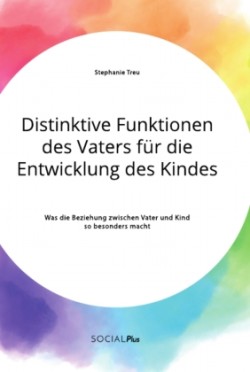 Stephanie Treu

Distinktive Funktionen des Vaters für die Entwicklung des Kindes

Was die Beziehung zwischen Vater und Kind so besonders macht

SOCIALPlus